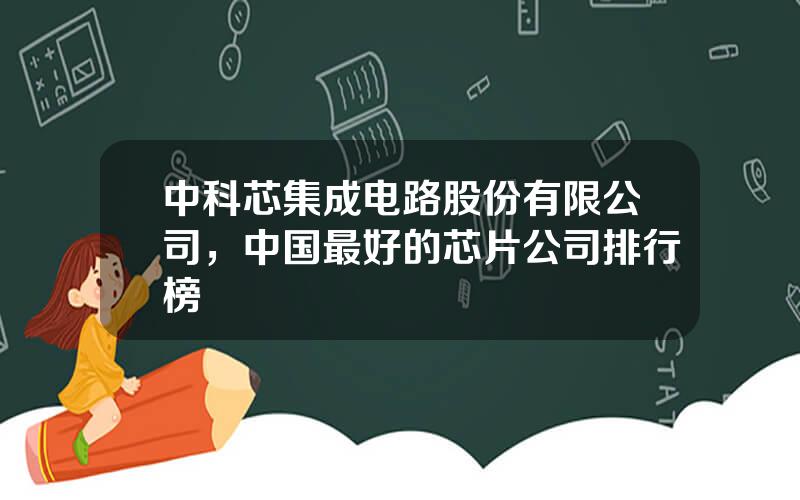 中科芯集成电路股份有限公司，中国最好的芯片公司排行榜

STAT